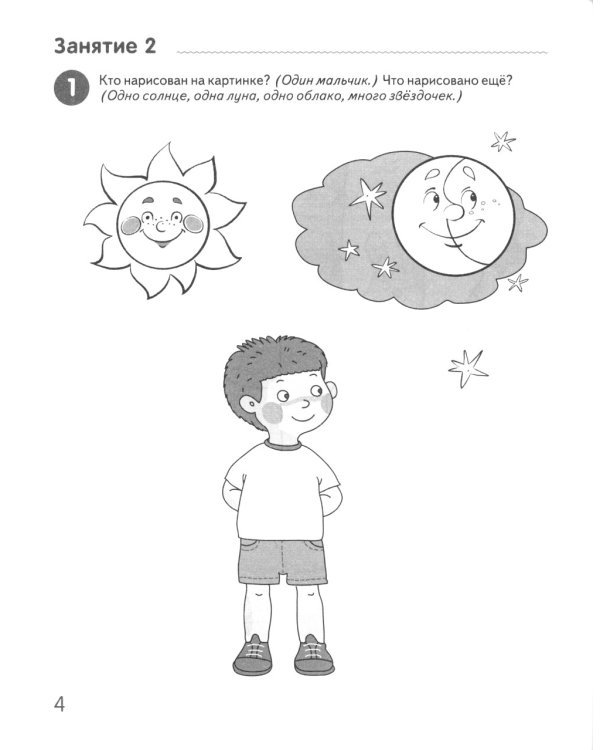 Занятие 2

1 Кто нарисован на картинке? (Один мальчик.) Что нарисовано ещё? (Одно солнце, одна луна, одно облако, много звёздочек.)

4